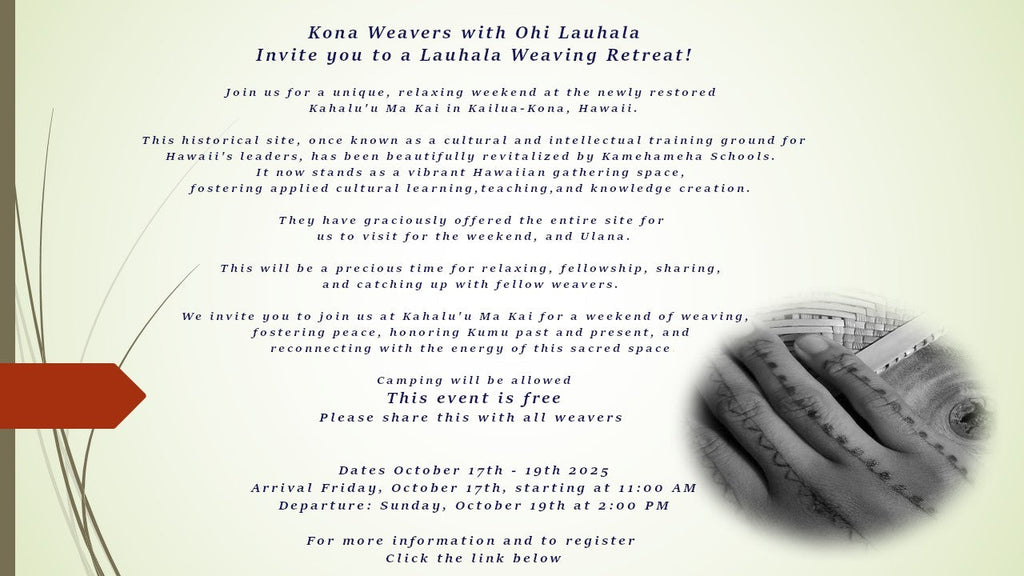 Kona Weavers with Ohi Lauhala
Invite you to a Lauhala Weaving Retreat!

Join us for a unique, relaxing weekend at the newly restored Kahalu'u Ma Kai in Kailua-Kona, Hawaii.

This historical site, once known as a cultural and intellectual training ground for Hawaii's leaders, has been beautifully revitalized by Kamehameha Schools. It now stands as a vibrant Hawaiian gathering space, fostering applied cultural learning,teaching,and knowledge creation.

They have graciously offered the entire site for us to visit for the weekend, and Ulana.

This will be a precious time for relaxing, fellowship, sharing, and catching up with fellow weavers.

We invite you to join us at Kahalu'u Ma Kai for a weekend of weaving, fostering peace, honoring Kumu past and present, and reconnecting with the energy of this sacred space.

Camping will be allowed
This event is free
Please share this with all weavers

Dates October 17th - 19th 2025
Arrival Friday, October 17th, starting at 11:00 AM
Departure: Sunday, October 19th at 2:00 PM

For more information and to register
Click the link below